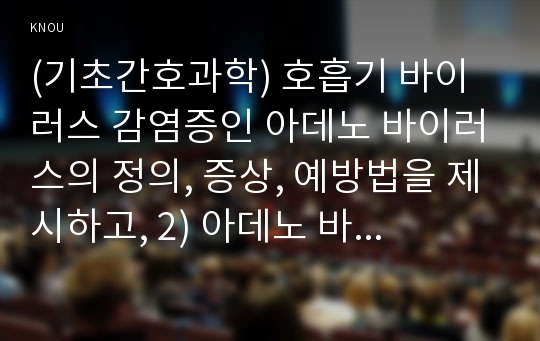 KNOU

(기초간호과학) 호흡기 바이러스 감염증인 아데노 바이러스의 정의, 증상, 예방법을 제시하고, 2) 아데노 바...